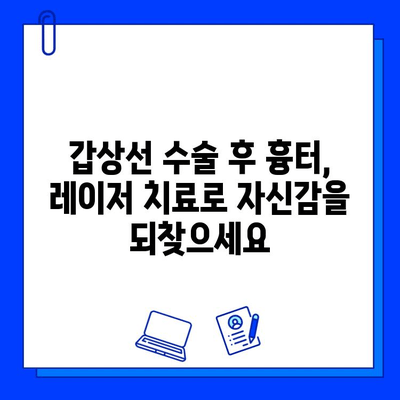 갑상선 수술 후 흉터, 레이저 치료로 자신감을 되찾으세요